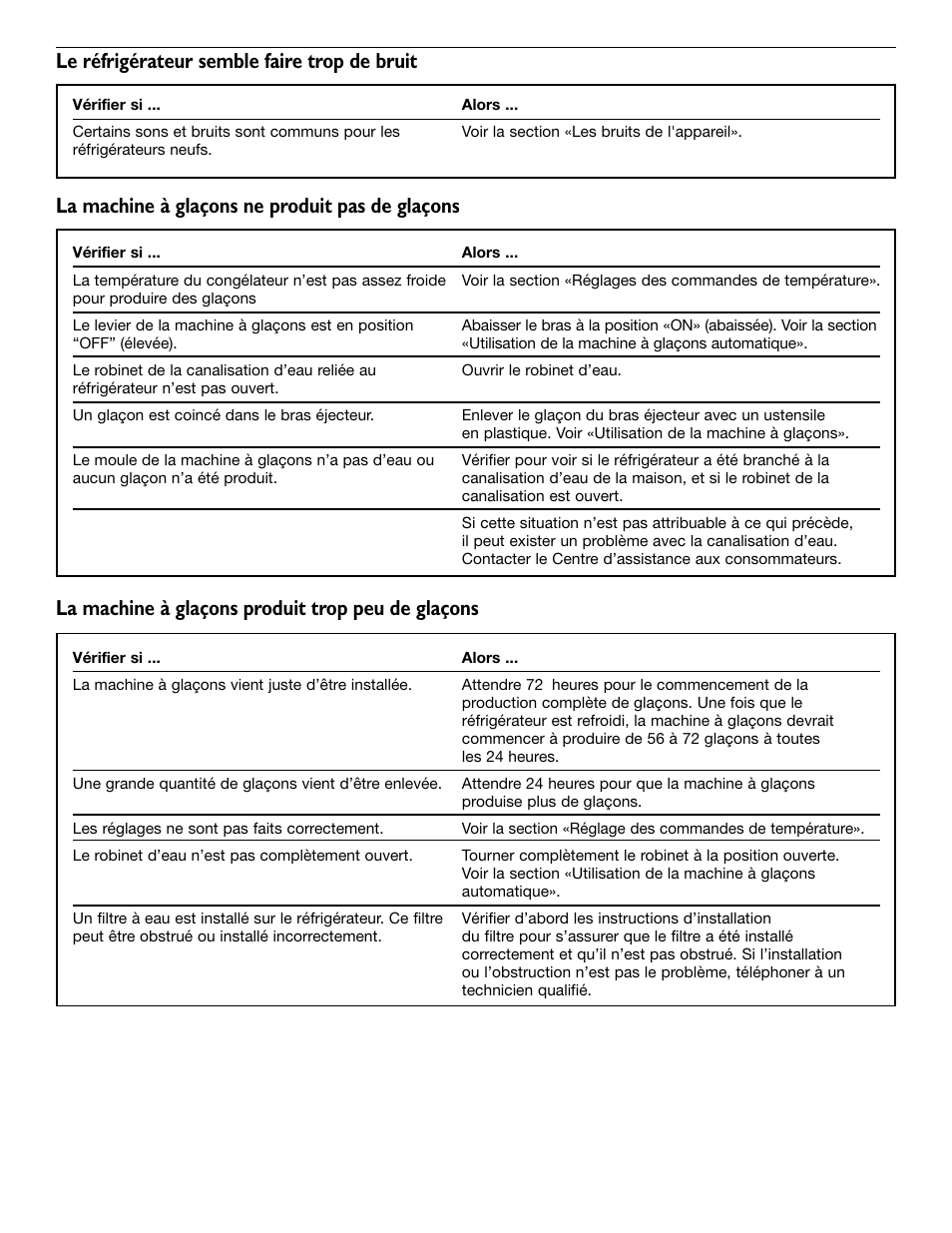 Le réfrigérateur semble faire trop de bruit

| Vérifier si ... | Alors ... |
|---|---|
| Certains sons et bruits sont communs pour les réfrigérateurs neufs. | Voir la section «Les bruits de l'appareil». |

La machine à glaçons ne produit pas de glaçons

| Vérifier si ... | Alors ... |
|---|---|
| La température du congélateur n'est pas assez froide pour produire des glaçons | Voir la section «Réglages des commandes de température». |
| Le levier de la machine à glaçons est en position "OFF" (élevée). | Abaisser le bras à la position «ON» (abaissée). Voir la section «Utilisation de la machine à glaçons automatique». |
| Le robinet de la canalisation d'eau reliée au réfrigérateur n'est pas ouvert. | Ouvrir le robinet d'eau. |
| Un glaçon est coincé dans le bras éjecteur. | Enlever le glaçon du bras éjecteur avec un ustensile en plastique. Voir «Utilisation de la machine à glaçons». |
| Le moule de la machine à glaçons n'a pas d'eau ou aucun glaçon n'a été produit. | Vérifier pour voir si le réfrigérateur a été branché à la canalisation d'eau de la maison, et si le robinet de la canalisation est ouvert. |
| | Si cette situation n'est pas attribuable à ce qui précède, il peut exister un problème avec la canalisation d'eau. Contacter le Centre d'assistance aux consommateurs. |

La machine à glaçons produit trop peu de glaçons

| Vérifier si ... | Alors ... |
|---|---|
| La machine à glaçons vient juste d'être installée. | Attendre 72 heures pour le commencement de la production complète de glaçons. Une fois que le réfrigérateur est refroidi, la machine à glaçons devrait commencer à produire de 56 à 72 glaçons à toutes les 24 heures. |
| Une grande quantité de glaçons vient d'être enlevée. | Attendre 24 heures pour que la machine à glaçons produise plus de glaçons. |
| Les réglages ne sont pas faits correctement. | Voir la section «Réglage des commandes de température». |
| Le robinet d'eau n'est pas complètement ouvert. | Tourner complètement le robinet à la position ouverte. Voir la section «Utilisation de la machine à glaçons automatique». |
| Un filtre à eau est installé sur le réfrigérateur. Ce filtre peut être obstrué ou installé incorrectement. | Vérifier d'abord les instructions d'installation du filtre pour s'assurer que le filtre a été installé correctement et qu'il n'est pas obstrué. Si l'installation ou l'obstruction n'est pas le problème, téléphoner à un technicien qualifié. |